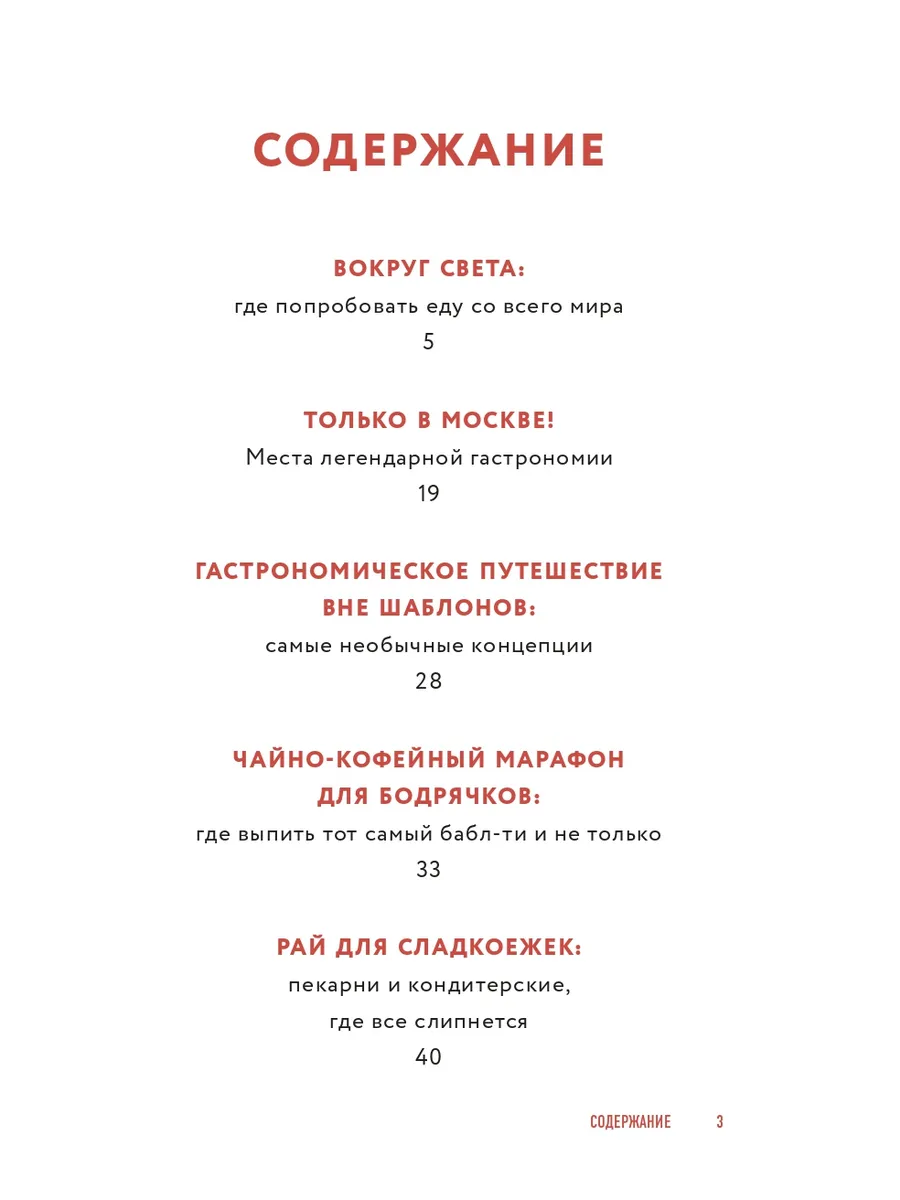 СОДЕРЖАНИЕ

ВОКРУГ СВЕТА:
где попробовать еду со всего мира
5

ТОЛЬКО В МОСКВЕ!
Места легендарной гастрономии
19

ГАСТРОНОМИЧЕСКОЕ ПУТЕШЕСТВИЕ ВНЕ ШАБЛОНОВ:
самые необычные концепции
28

ЧАЙНО-КОФЕЙНЫЙ МАРАФОН ДЛЯ БОДРЯЧКОВ:
где выпить тот самый бабл-ти и не только
33

РАЙ ДЛЯ СЛАДКОЕЖЕК:
пекарни и кондитерские, где все слипнется
40

СОДЕРЖАНИЕ 3